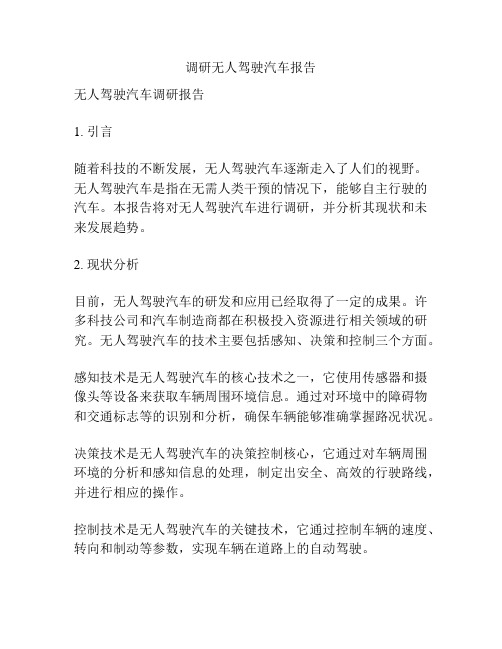 调研无人驾驶汽车报告

无人驾驶汽车调研报告

1. 引言

随着科技的不断发展，无人驾驶汽车逐渐走入了人们的视野。无人驾驶汽车是指在无需人类干预的情况下，能够自主行驶的汽车。本报告将对无人驾驶汽车进行调研，并分析其现状和未来发展趋势。

2. 现状分析

目前，无人驾驶汽车的研发和应用已经取得了一定的成果。许多科技公司和汽车制造商都在积极投入资源进行相关领域的研究。无人驾驶汽车的技术主要包括感知、决策和控制三个方面。

感知技术是无人驾驶汽车的核心技术之一，它使用传感器和摄像头等设备来获取车辆周围环境信息。通过对环境中的障碍物和交通标志等的识别和分析，确保车辆能够准确掌握路况状况。

决策技术是无人驾驶汽车的决策控制核心，它通过对车辆周围环境的分析和感知信息的处理，制定出安全、高效的行驶路线，并进行相应的操作。

控制技术是无人驾驶汽车的关键技术，它通过控制车辆的速度、转向和制动等参数，实现车辆在道路上的自动驾驶。